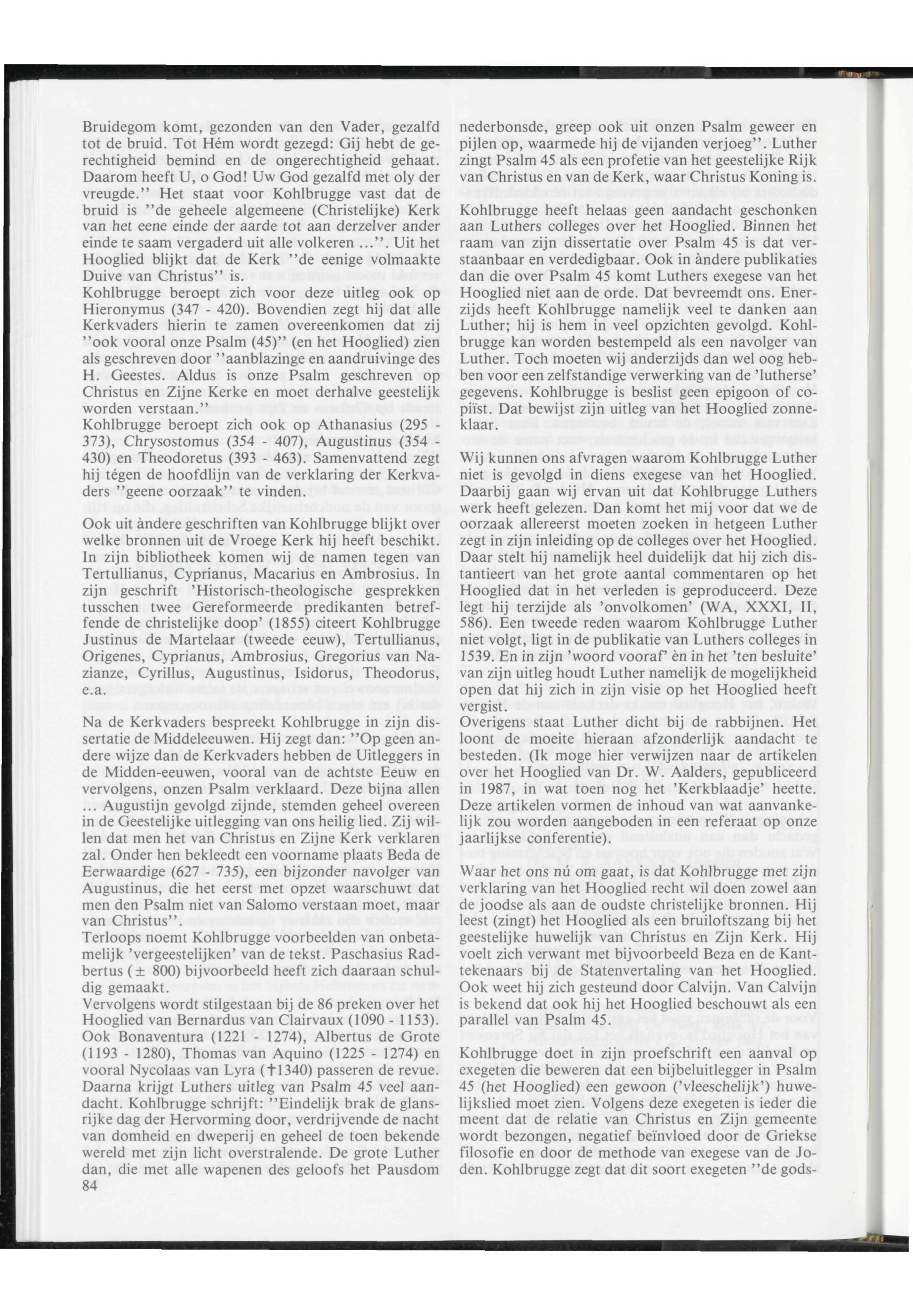 Bruidegom komt, gezonden van den Vader, gezalfd tot de bruid. Tot Hém wordt gezegd: Gij hebt de gerechtigheid bemind en de ongerechtigheid gehaat. Daarom heeft U, o God! Uw God gezalfd met oly der vreugde.'' Het staat voor Kohlbrugge vast dat de bruid is ''de geheele algemeene (Christelijke) Kerk van het eene einde der aarde tot aan derzelver ander einde te saam vergaderd uit alle volkeren ...''. Uit het Hooglied blijkt dat de Kerk ''de eenige volmaakte Duive van Christus'' is.
Kohlbrugge beroept zich voor deze uitleg ook op Hieronymus (347 - 420). Bovendien zegt hij dat alle Kerkvaders hierin te zamen overeenkomen dat zij ''ook vooral onze Psalm (45)'' (en het Hooglied) zien als geschreven door ''aanblazinge en aandruivinge des H. Geestes. Aldus is onze Psalm geschreven op Christus en Zijne Kerke en moet derhalve geestelijk worden verstaan.''
Kohlbrugge beroept zich ook op Athanasius (295 - 373), Chrysostomus (354 - 407), Augustinus (354 - 430) en Theodoretus (393 - 463). Samenvattend zegt hij tégen de hoofdlijn van de verklaring der Kerkvaders ''geene oorzaak'' te vinden.

Ook uit àndere geschriften van Kohlbrugge blijkt over welke bronnen uit de Vroege Kerk hij heeft beschikt. In zijn bibliotheek komen wij de namen tegen van Tertullianus, Cyprianus, Macarius en Ambrosius. In zijn geschrift 'Historisch-theologische gesprekken tusschen twee Gereformeerde predikanten betreffende de christelijke doop' (1855) citeert Kohlbrugge Justinus de Martelaar (tweede eeuw), Tertullianus, Origenes, Cyprianus, Ambrosius, Gregorius van Nazianze, Cyrillus, Augustinus, Isidorus, Theodorus, e.a.

Na de Kerkvaders bespreekt Kohlbrugge in zijn dissertatie de Middeleeuwen. Hij zegt dan: ''Op geen andere wijze dan de Kerkvaders hebben de Uitleggers in de Midden-eeuwen, vooral van de achtste Eeuw en vervolgens, onzen Psalm verklaard. Deze bijna allen ... Augustijn gevolgd zijnde, stemden geheel overeen in de Geestelijke uitlegging van ons heilig lied. Zij willen dat men het van Christus en Zijne Kerk verklaren zal. Onder hen bekleedt een voorname plaats Beda de Eerwaardige (627 - 735), een bijzonder navolger van Augustinus, die het eerst met opzet waarschuwt dat men den Psalm niet van Salomo verstaan moet, maar van Christus''.
Terloops noemt Kohlbrugge voorbeelden van onbetamelijk 'vergeestelijken' van de tekst. Paschasius Radbertus (± 800) bijvoorbeeld heeft zich daaraan schuldig gemaakt.
Vervolgens wordt stilgestaan bij de 86 preken over het Hooglied van Bernardus van Clairvaux (1090 - 1153). Ook Bonaventura (1221 - 1274), Albertus de Grote (1193 - 1280), Thomas van Aquino (1225 - 1274) en vooral Nycolaas van Lyra (†1340) passeren de revue. Daarna krijgt Luthers uitleg van Psalm 45 veel aandacht. Kohlbrugge schrijft: ''Eindelijk brak de glansrijke dag der Hervorming door, verdrijvende de nacht van domheid en dweperij en geheel de toen bekende wereld met zijn licht overstralende. De grote Luther dan, die met alle wapenen des geloofs het Pausdom
84

nederbonsde, greep ook uit onzen Psalm geweer en pijlen op, waarmede hij de vijanden verjoeg''. Luther zingt Psalm 45 als een profetie van het geestelijke Rijk van Christus en van de Kerk, waar Christus Koning is.

Kohlbrugge heeft helaas geen aandacht geschonken aan Luthers colleges over het Hooglied. Binnen het raam van zijn dissertatie over Psalm 45 is dat verstaanbaar en verdedigbaar. Ook in àndere publikaties dan die over Psalm 45 komt Luthers exegese van het Hooglied niet aan de orde. Dat bevreemdt ons. Enerzijds heeft Kohlbrugge namelijk veel te danken aan Luther; hij is hem in veel opzichten gevolgd. Kohlbrugge kan worden bestempeld als een navolger van Luther. Toch moeten wij anderzijds dan wel oog hebben voor een zelfstandige verwerking van de 'lutherse' gegevens. Kohlbrugge is beslist geen epigoon of copiïst. Dat bewijst zijn uitleg van het Hooglied zonneklaar.

Wij kunnen ons afvragen waarom Kohlbrugge Luther niet is gevolgd in diens exegese van het Hooglied. Daarbij gaan wij ervan uit dat Kohlbrugge Luthers werk heeft gelezen. Dan komt het mij voor dat we de oorzaak allereerst moeten zoeken in hetgeen Luther zegt in zijn inleiding op de colleges over het Hooglied. Daar stelt hij namelijk heel duidelijk dat hij zich distantieert van het grote aantal commentaren op het Hooglied dat in het verleden is geproduceerd. Deze legt hij terzijde als 'onvolkomen' (WA, XXXI, II, 586). Een tweede reden waarom Kohlbrugge Luther niet volgt, ligt in de publikatie van Luthers colleges in 1539. En in zijn 'woord vooraf' èn in het 'ten besluite' van zijn uitleg houdt Luther namelijk de mogelijkheid open dat hij zich in zijn visie op het Hooglied heeft vergist.
Overigens staat Luther dicht bij de rabbijnen. Het loont de moeite hieraan afzonderlijk aandacht te besteden. (Ik moge hier verwijzen naar de artikelen over het Hooglied van Dr. W. Aalders, gepubliceerd in 1987, in wat toen nog het 'Kerkblaadje' heette. Deze artikelen vormen de inhoud van wat aanvankelijk zou worden aangeboden in een referaat op onze jaarlijkse conferentie).

Waar het ons nú om gaat, is dat Kohlbrugge met zijn verklaring van het Hooglied recht wil doen zowel aan de joodse als aan de oudste christelijke bronnen. Hij leest (zingt) het Hooglied als een bruiloftszang bij het geestelijke huwelijk van Christus en Zijn Kerk. Hij voelt zich verwant met bijvoorbeeld Beza en de Kanttekenaars bij de Statenvertaling van het Hooglied. Ook weet hij zich gesteund door Calvijn. Van Calvijn is bekend dat ook hij het Hooglied beschouwt als een parallel van Psalm 45.

Kohlbrugge doet in zijn proefschrift een aanval op exegeten die beweren dat een bijbeluitlegger in Psalm 45 (het Hooglied) een gewoon ('vleeschelijk') huwelijkslied moet zien. Volgens deze exegeten is ieder die meent dat de relatie van Christus en Zijn gemeente wordt bezongen, negatief beïnvloed door de Griekse filosofie en door de methode van exegese van de Joden. Kohlbrugge zegt dat dit soort exegeten ''de gods-